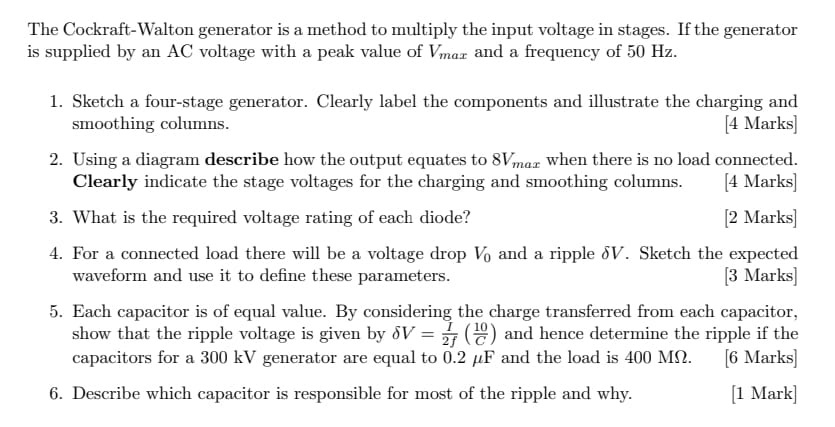 The Cockraft-Walton generator is a method to multiply the input voltage in stages. If the generator is supplied by an AC voltage with a peak value of $V_{max}$ and a frequency of 50 Hz.

1. Sketch a four-stage generator. Clearly label the components and illustrate the charging and smoothing columns. [4 Marks]

2. Using a diagram **describe** how the output equates to $8V_{max}$ when there is no load connected. **Clearly** indicate the stage voltages for the charging and smoothing columns. [4 Marks]

3. What is the required voltage rating of each diode? [2 Marks]

4. For a connected load there will be a voltage drop $V_0$ and a ripple $\delta V$. Sketch the expected waveform and use it to define these parameters. [3 Marks]

5. Each capacitor is of equal value. By considering the charge transferred from each capacitor, show that the ripple voltage is given by $\delta V = \frac{I}{2f}\left(\frac{10}{C}\right)$ and hence determine the ripple if the capacitors for a 300 kV generator are equal to 0.2 $\mu$F and the load is 400 M$\Omega$. [6 Marks]

6. Describe which capacitor is responsible for most of the ripple and why. [1 Mark]